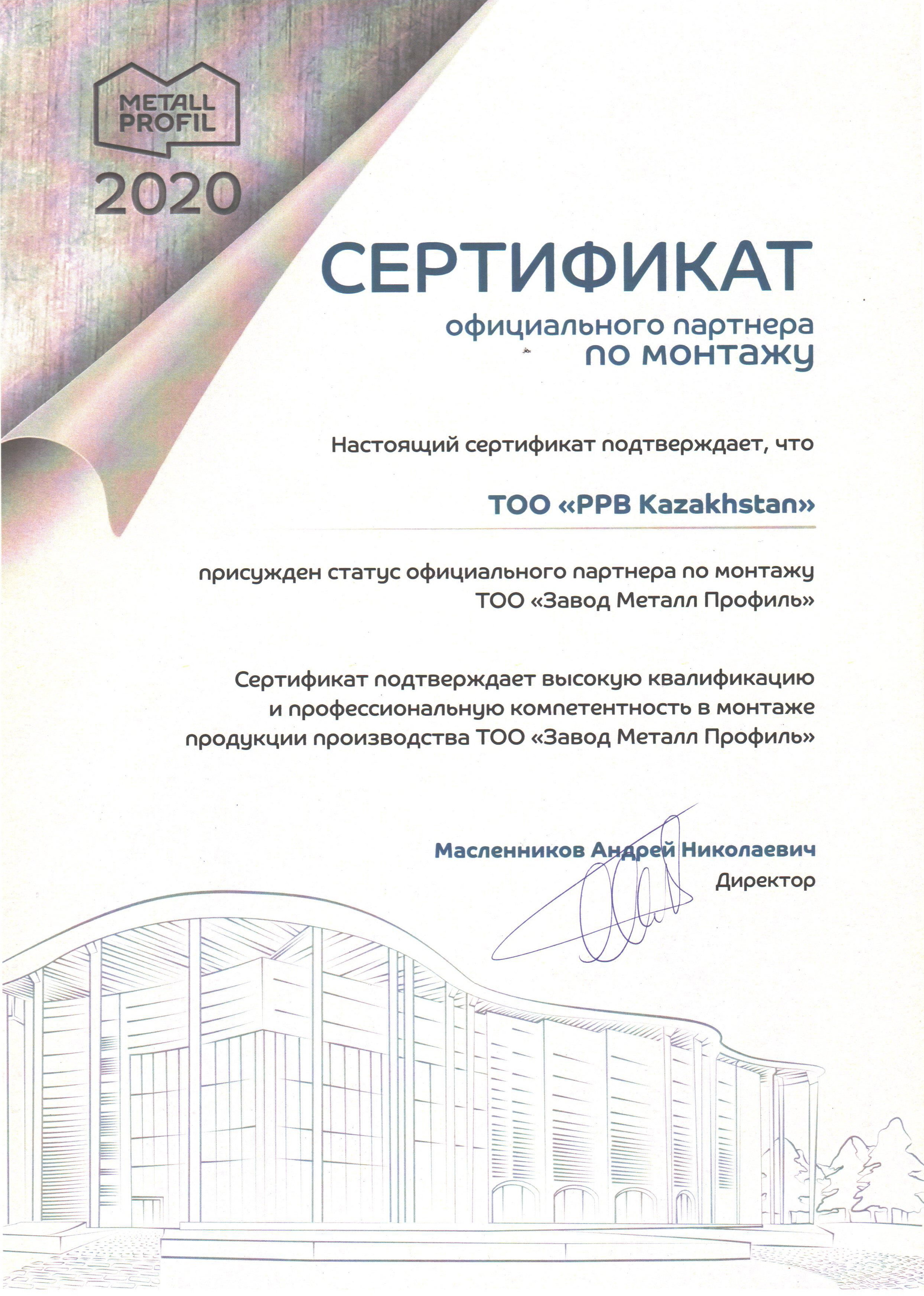 METALL PROFIL

2020

СЕРТИФИКАТ

официального партнера по монтажу

Настоящий сертификат подтверждает, что

ТОО «PPB Kazakhstan»

присужден статус официального партнера по монтажу ТОО «Завод Металл Профиль»

Сертификат подтверждает высокую квалификацию и профессиональную компетентность в монтаже продукции производства ТОО «Завод Металл Профиль»

Масленников Андрей Николаевич
Директор